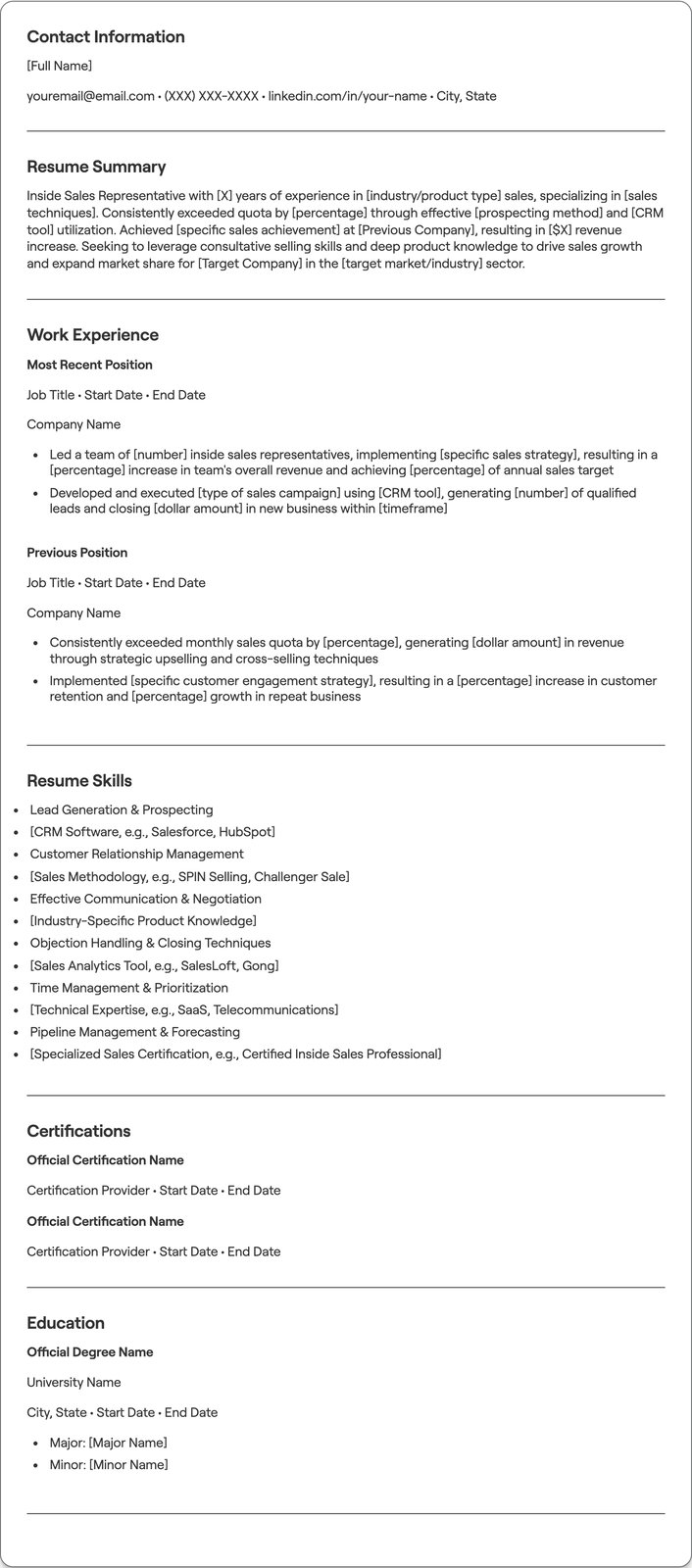 Contact Information

[Full Name]

youremail@email.com • (XXX) XXX-XXXX • linkedin.com/in/your-name • City, State

Resume Summary

Inside Sales Representative with [X] years of experience in [industry/product type] sales, specializing in [sales techniques]. Consistently exceeded quota by [percentage] through effective [prospecting method] and [CRM tool] utilization. Achieved [specific sales achievement] at [Previous Company], resulting in [$X] revenue increase. Seeking to leverage consultative selling skills and deep product knowledge to drive sales growth and expand market share for [Target Company] in the [target market/industry] sector.

Work Experience

Most Recent Position

Job Title • Start Date • End Date

Company Name

• Led a team of [number] inside sales representatives, implementing [specific sales strategy], resulting in a [percentage] increase in team's overall revenue and achieving [percentage] of annual sales target
• Developed and executed [type of sales campaign] using [CRM tool], generating [number] of qualified leads and closing [dollar amount] in new business within [timeframe]

Previous Position

Job Title • Start Date • End Date

Company Name

• Consistently exceeded monthly sales quota by [percentage], generating [dollar amount] in revenue through strategic upselling and cross-selling techniques
• Implemented [specific customer engagement strategy], resulting in a [percentage] increase in customer retention and [percentage] growth in repeat business

Resume Skills

• Lead Generation & Prospecting
• [CRM Software, e.g., Salesforce, HubSpot]
• Customer Relationship Management
• [Sales Methodology, e.g., SPIN Selling, Challenger Sale]
• Effective Communication & Negotiation
• [Industry-Specific Product Knowledge]
• Objection Handling & Closing Techniques
• [Sales Analytics Tool, e.g., SalesLoft, Gong]
• Time Management & Prioritization
• [Technical Expertise, e.g., SaaS, Telecommunications]
• Pipeline Management & Forecasting
• [Specialized Sales Certification, e.g., Certified Inside Sales Professional]

Certifications

Official Certification Name

Certification Provider • Start Date • End Date

Official Certification Name

Certification Provider • Start Date • End Date

Education

Official Degree Name

University Name

City, State • Start Date • End Date

• Major: [Major Name]
• Minor: [Minor Name]